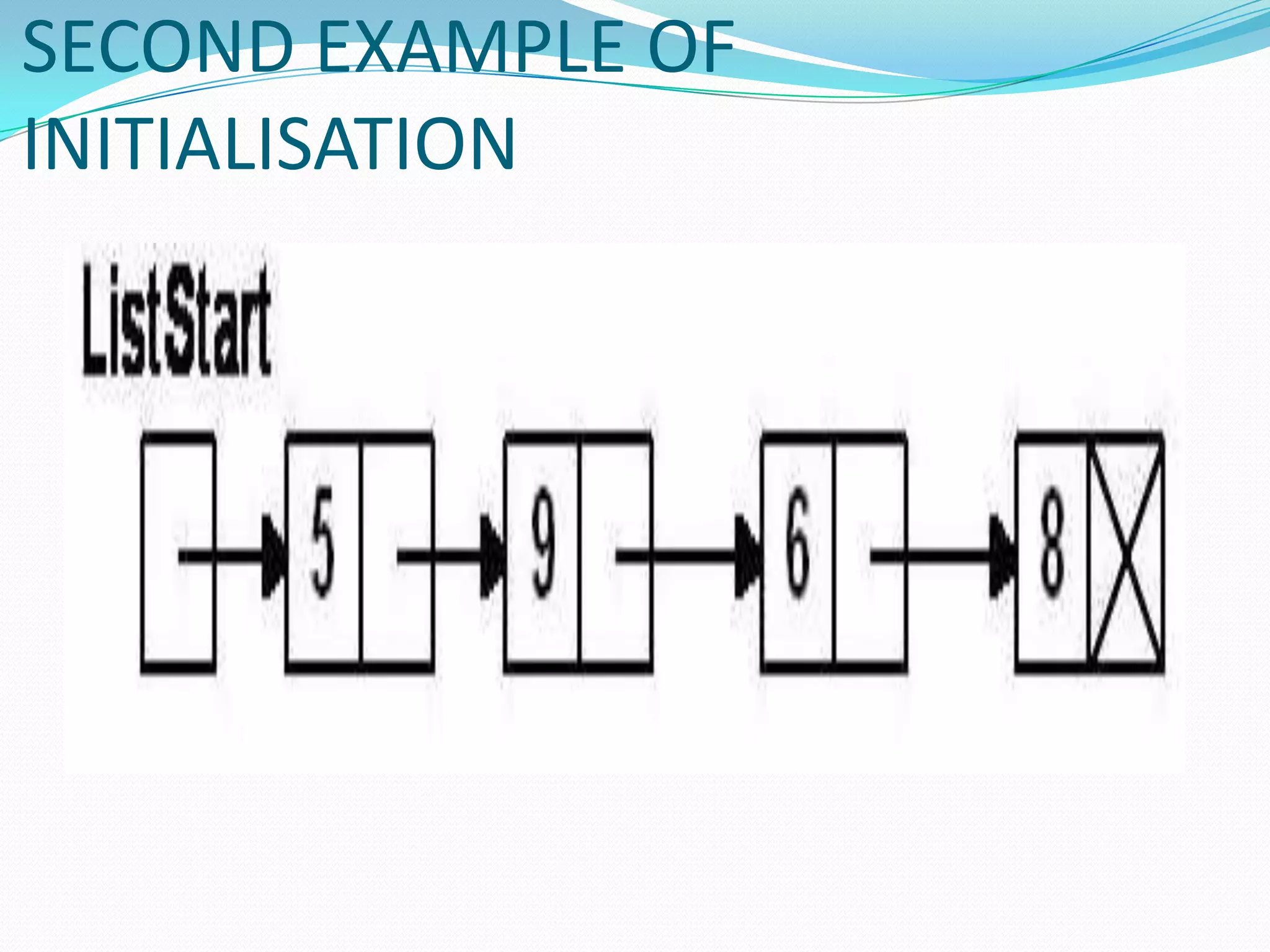 SECOND EXAMPLE OF INITIALISATION

ListStart

5

9

6

8